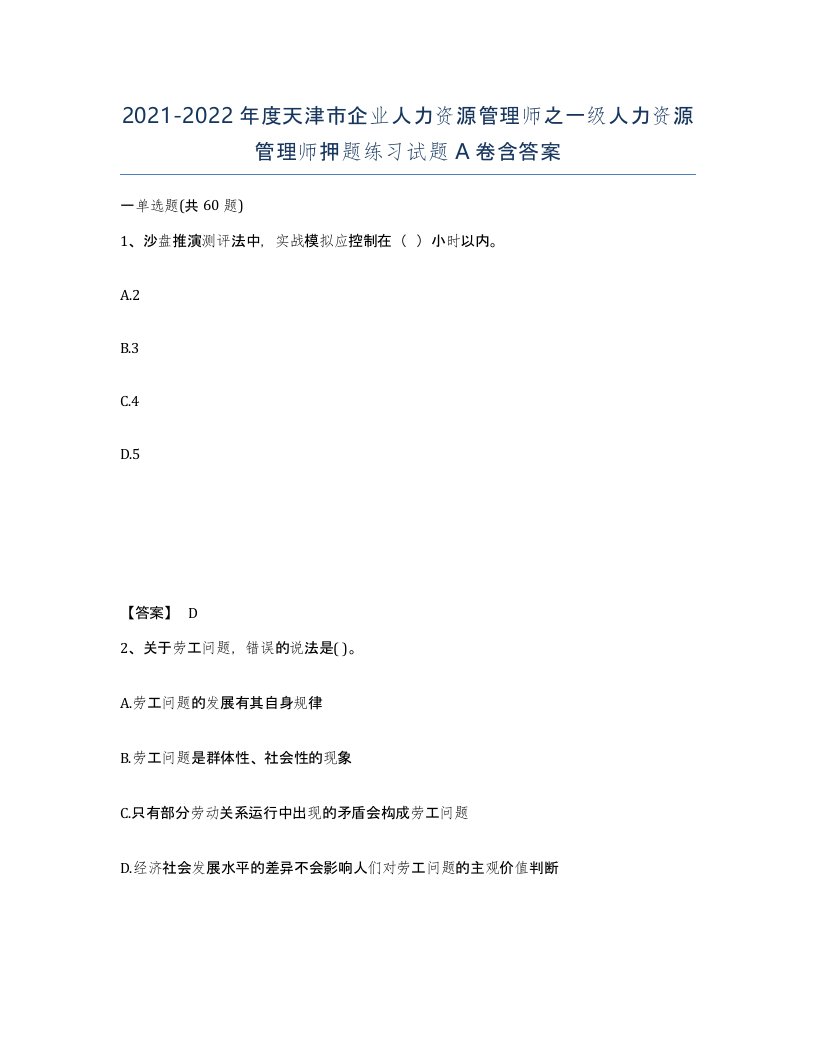 2021-2022年度天津市企业人力资源管理师之一级人力资源管理师押题练习试题A卷含答案

一单选题(共60题)

1、沙盘推演测评法中，实战模拟应控制在（ ）小时以内。

A.2

B.3

C.4

D.5

【答案】 D

2、关于劳工问题，错误的说法是( )。

A.劳工问题的发展有其自身规律

B.劳工问题是群体性、社会性的现象

C.只有部分劳动关系运行中出现的矛盾会构成劳工问题

D.经济社会发展水平的差异不会影响人们对劳工问题的主观价值判断